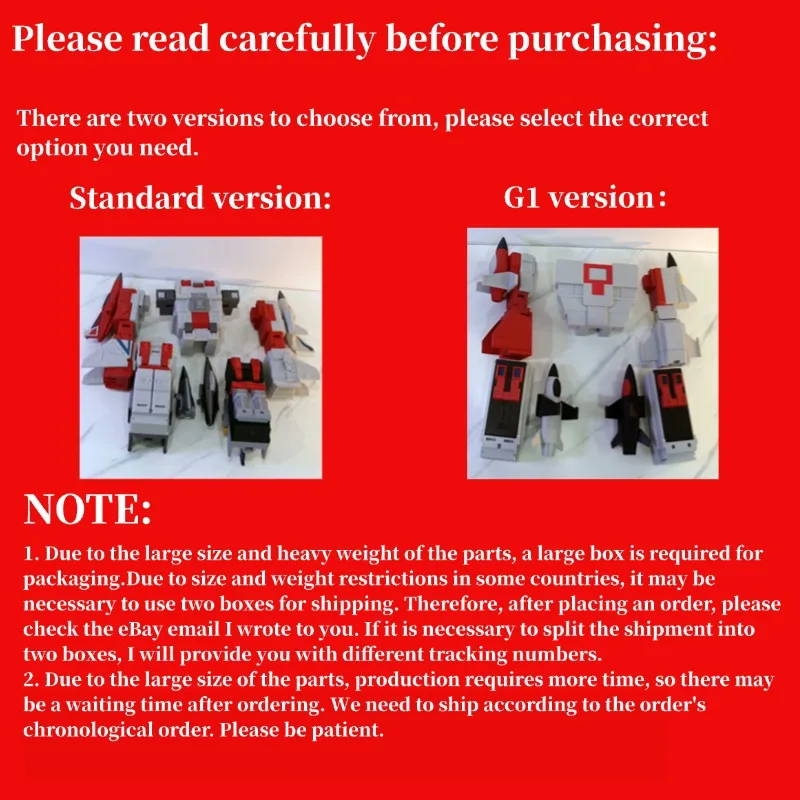 Please read carefully before purchasing:

There are two versions to choose from, please select the correct option you need.

Standard version:

G1 version：

NOTE:

1. Due to the large size and heavy weight of the parts, a large box is required for packaging.Due to size and weight restrictions in some countries, it may be necessary to use two boxes for shipping. Therefore, after placing an order, please check the eBay email I wrote to you. If it is necessary to split the shipment into two boxes, I will provide you with different tracking numbers.
2. Due to the large size of the parts, production requires more time, so there may be a waiting time after ordering. We need to ship according to the order's chronological order. Please be patient.